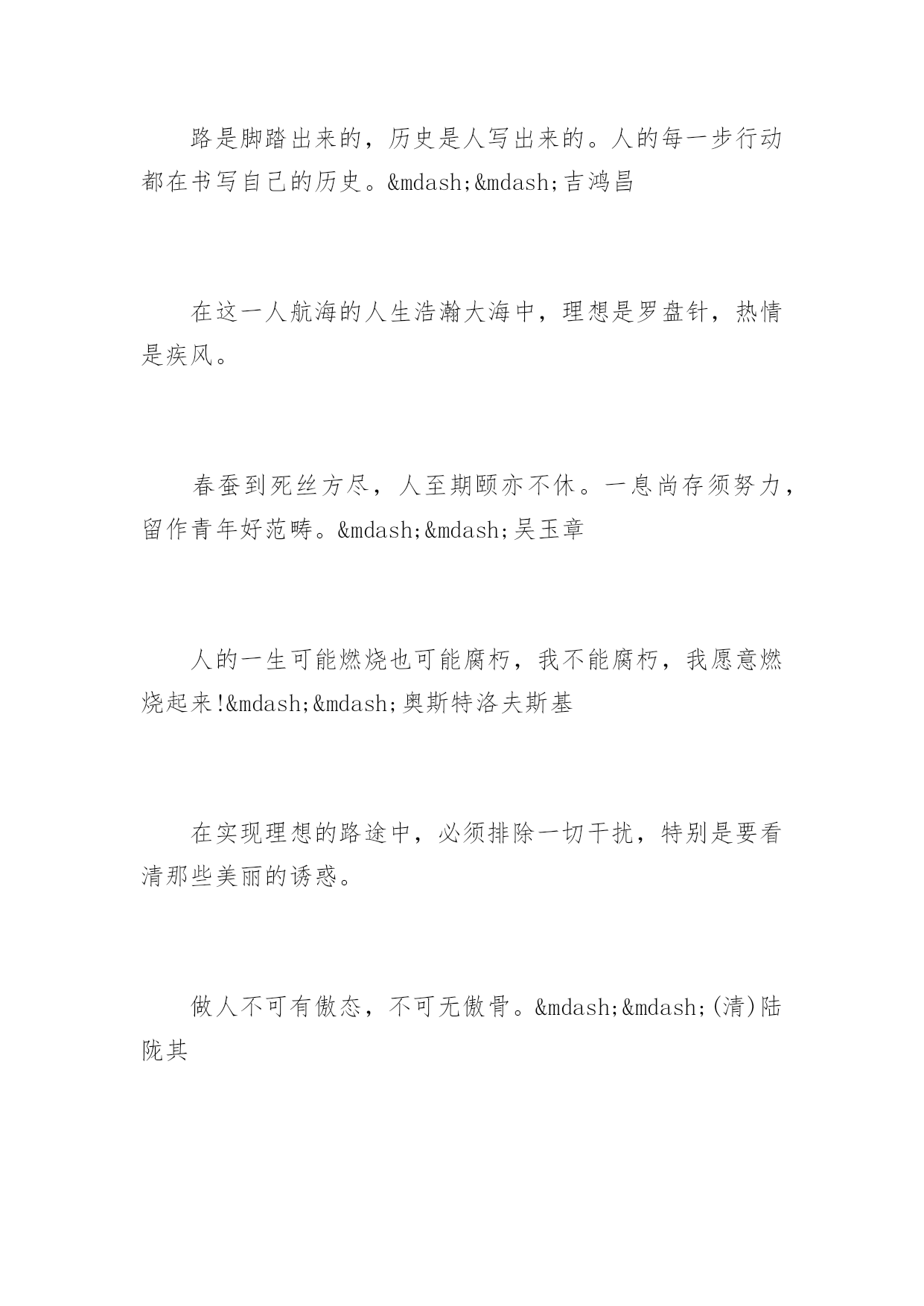 路是脚踏出来的，历史是人写出来的。人的每一步行动都在书写自己的历史。&mdash;&mdash;吉鸿昌

在这一人航海的人生浩瀚大海中，理想是罗盘针，热情是疾风。

春蚕到死丝方尽，人至期颐亦不休。一息尚存须努力，留作青年好范畴。&mdash;&mdash;吴玉章

人的一生可能燃烧也可能腐朽，我不能腐朽，我愿意燃烧起来!&mdash;&mdash;奥斯特洛夫斯基

在实现理想的路途中，必须排除一切干扰，特别是要看清那些美丽的诱惑。

做人不可有傲态，不可无傲骨。&mdash;&mdash;(清)陆陇其